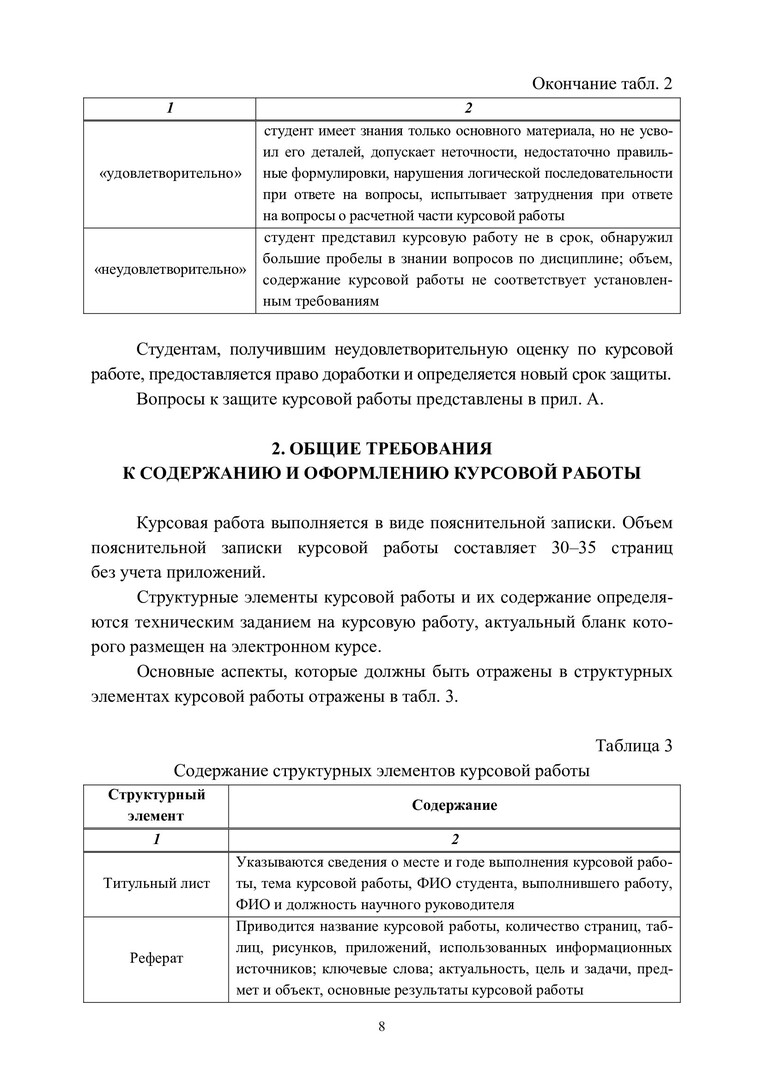 Окончание табл. 2

| 1 | 2 |
|---|---|
| «удовлетворительно» | студент имеет знания только основного материала, но не усвоил его деталей, допускает неточности, недостаточно правильные формулировки, нарушения логической последовательности при ответе на вопросы, испытывает затруднения при ответе на вопросы о расчетной части курсовой работы |
| «неудовлетворительно» | студент представил курсовую работу не в срок, обнаружил большие пробелы в знании вопросов по дисциплине; объем, содержание курсовой работы не соответствует установленным требованиям |

Студентам, получившим неудовлетворительную оценку по курсовой работе, предоставляется право доработки и определяется новый срок защиты.

Вопросы к защите курсовой работы представлены в прил. А.

2. ОБЩИЕ ТРЕБОВАНИЯ
К СОДЕРЖАНИЮ И ОФОРМЛЕНИЮ КУРСОВОЙ РАБОТЫ

Курсовая работа выполняется в виде пояснительной записки. Объем пояснительной записки курсовой работы составляет 30–35 страниц без учета приложений.

Структурные элементы курсовой работы и их содержание определяются техническим заданием на курсовую работу, актуальный бланк которого размещен на электронном курсе.

Основные аспекты, которые должны быть отражены в структурных элементах курсовой работы отражены в табл. 3.

Таблица 3

Содержание структурных элементов курсовой работы

| Структурный элемент | Содержание |
|---|---|
| 1 | 2 |
| Титульный лист | Указываются сведения о месте и годе выполнения курсовой работы, тема курсовой работы, ФИО студента, выполнившего работу, ФИО и должность научного руководителя |
| Реферат | Приводится название курсовой работы, количество страниц, таблиц, рисунков, приложений, использованных информационных источников; ключевые слова; актуальность, цель и задачи, предмет и объект, основные результаты курсовой работы |

8